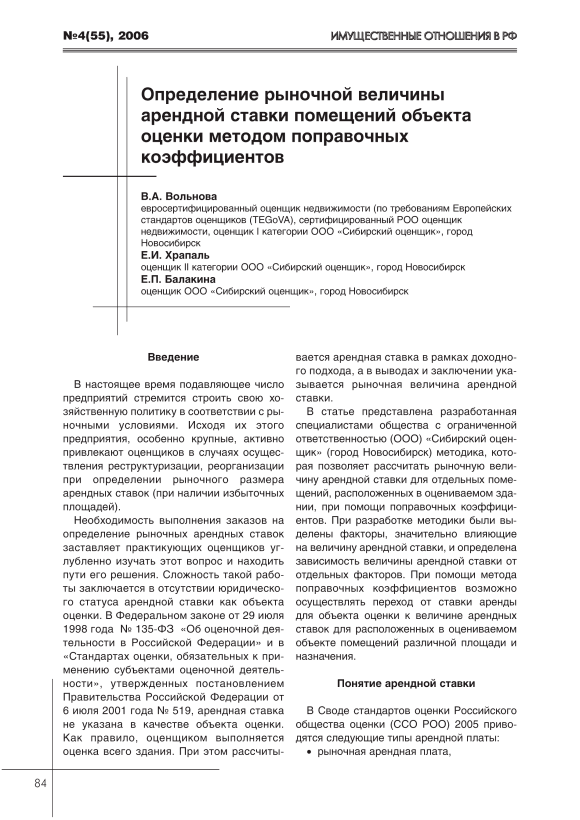 №4(55), 2006

ИМУЩЕСТВЕННЫЕ ОТНОШЕНИЯ В РФ

Определение рыночной величины арендной ставки помещений объекта оценки методом поправочных коэффициентов

В.А. Вольнова
евросертифицированный оценщик недвижимости (по требованиям Европейских стандартов оценщиков (TEGoVA), сертифицированный РОО оценщик недвижимости, оценщик I категории ООО «Сибирский оценщик», город Новосибирск
Е.И. Храпаль
оценщик II категории ООО «Сибирский оценщик», город Новосибирск
Е.П. Балакина
оценщик ООО «Сибирский оценщик», город Новосибирск

Введение

В настоящее время подавляющее число предприятий стремится строить свою хозяйственную политику в соответствии с рыночными условиями. Исходя их этого предприятия, особенно крупные, активно привлекают оценщиков в случаях осуществления реструктуризации, реорганизации при определении рыночного размера арендных ставок (при наличии избыточных площадей).

Необходимость выполнения заказов на определение рыночных арендных ставок заставляет практикующих оценщиков углубленно изучать этот вопрос и находить пути его решения. Сложность такой работы заключается в отсутствии юридического статуса арендной ставки как объекта оценки. В Федеральном законе от 29 июля 1998 года № 135-ФЗ «Об оценочной деятельности в Российской Федерации» и в «Стандартах оценки, обязательных к применению субъектами оценочной деятельности», утвержденных постановлением Правительства Российской Федерации от 6 июля 2001 года № 519, арендная ставка не указана в качестве объекта оценки. Как правило, оценщиком выполняется оценка всего здания. При этом рассчитывается арендная ставка в рамках доходного подхода, а в выводах и заключении указывается рыночная величина арендной ставки.

В статье представлена разработанная специалистами общества с ограниченной ответственностью (ООО) «Сибирский оценщик» (город Новосибирск) методика, которая позволяет рассчитать рыночную величину арендной ставки для отдельных помещений, расположенных в оцениваемом здании, при помощи поправочных коэффициентов. При разработке методики были выделены факторы, значительно влияющие на величину арендной ставки, и определена зависимость величины арендной ставки от отдельных факторов. При помощи метода поправочных коэффициентов возможно осуществлять переход от ставки аренды для объекта оценки к величине арендных ставок для расположенных в оцениваемом объекте помещений различной площади и назначения.

Понятие арендной ставки

В Своде стандартов оценки Российского общества оценки (ССО РОО) 2005 приводятся следующие типы арендной платы:
• рыночная арендная плата,

84